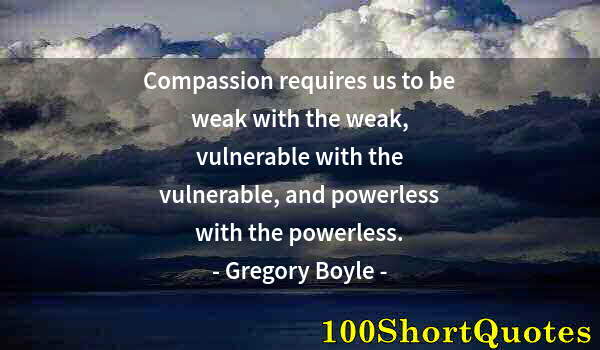 Compassion requires us to be weak with the weak, vulnerable with the vulnerable, and powerless with the powerless.

- Gregory Boyle -

100ShortQuotes